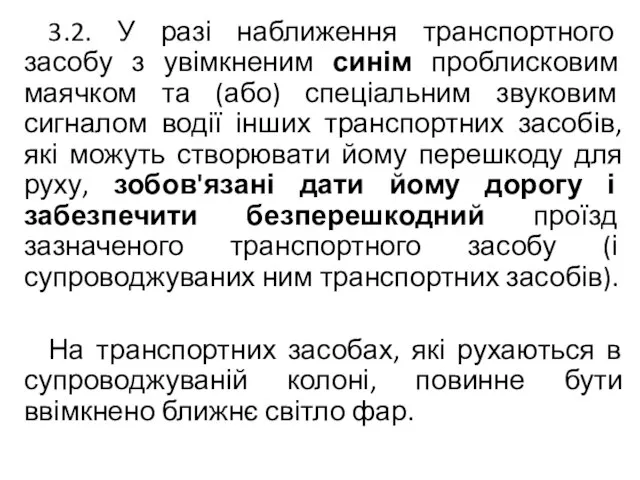 3.2. У разі наближення транспортного засобу з увімкненим синім проблисковим маячком та (або) спеціальним звуковим сигналом водії інших транспортних засобів, які можуть створювати йому перешкоду для руху, зобов'язані дати йому дорогу і забезпечити безперешкодний проїзд зазначеного транспортного засобу (і супроводжуваних ним транспортних засобів).

На транспортних засобах, які рухаються в супроводжуваній колоні, повинне бути ввімкнено ближнє світло фар.